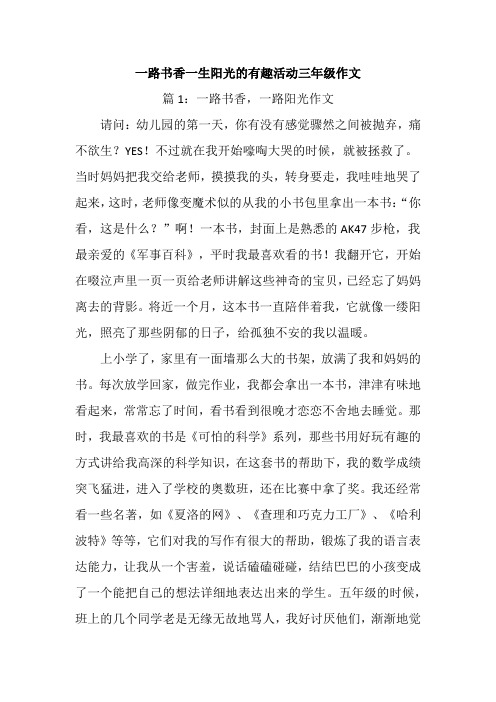 一路书香一生阳光的有趣活动三年级作文

篇 1：一路书香，一路阳光作文

请问：幼儿园的第一天，你有没有感觉骤然之间被抛弃，痛不欲生？YES！不过就在我开始嚎啕大哭的时候，就被拯救了。当时妈妈把我交给老师，摸摸我的头，转身要走，我哇哇地哭了起来，这时，老师像变魔术似的从我的小书包里拿出一本书：“你看，这是什么？”啊！一本书，封面上是熟悉的 AK47 步枪，我最亲爱的《军事百科》，平时我最喜欢看的书！我翻开它，开始在啜泣声里一页一页给老师讲解这些神奇的宝贝，已经忘了妈妈离去的背影。将近一个月，这本书一直陪伴着我，它就像一缕阳光，照亮了那些阴郁的日子，给孤独不安的我以温暖。

上小学了，家里有一面墙那么大的书架，放满了我和妈妈的书。每次放学回家，做完作业，我都会拿出一本书，津津有味地看起来，常常忘了时间，看书看到很晚才恋恋不舍地去睡觉。那时，我最喜欢的书是《可怕的科学》系列，那些书用好玩有趣的方式讲给我高深的科学知识，在这套书的帮助下，我的数学成绩突飞猛进，进入了学校的奥数班，还在比赛中拿了奖。我还经常看一些名著，如《夏洛的网》、《查理和巧克力工厂》、《哈利波特》等等，它们对我的写作有很大的帮助，锻炼了我的语言表达能力，让我从一个害羞，说话磕磕碰碰，结结巴巴的小孩变成了一个能把自己的想法详细地表达出来的学生。五年级的时候，班上的几个同学老是无缘无故地骂人，我好讨厌他们，渐渐地觉